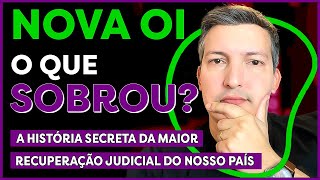 NOVA OI
O QUE
SOBROU?

A HISTÓRIA SECRETA DA MAIOR
RECUPERAÇÃO JUDICIAL DO NOSSO PAÍS